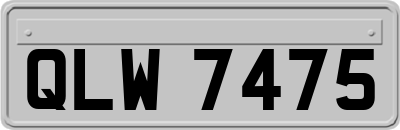 QLW 7475